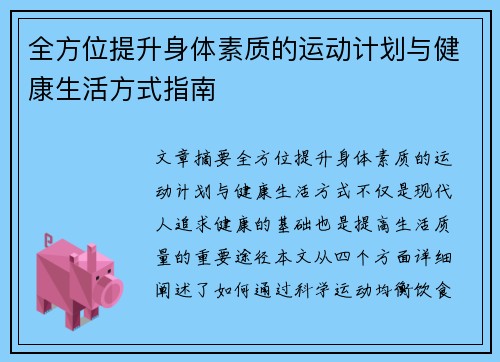 全方位提升身体素质的运动计划与健康生活方式指南

文章摘要全方位提升身体素质的运动计划与健康生活方式不仅是现代人追求健康的基础也是提高生活质量的重要途径本文从四个方面详细阐述了如何通过科学运动均衡饮食